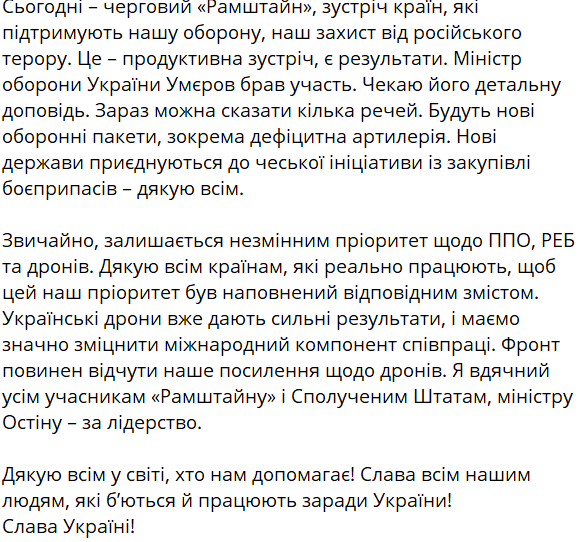 Сьогодні – черговий «Рамштайн», зустріч країн, які підтримують нашу оборону, наш захист від російського терору. Це – продуктивна зустріч, є результати. Міністр оборони України Умєров брав участь. Чекаю його детальну доповідь. Зараз можна сказати кілька речей. Будуть нові оборонні пакети, зокрема дефіцитна артилерія. Нові держави приєднуються до чеської ініціативи із закупівлі боєприпасів – дякую всім.

Звичайно, залишається незмінним пріоритет щодо ППО, РЕБ та дронів. Дякую всім країнам, які реально працюють, щоб цей наш пріоритет був наповнений відповідним змістом. Українські дрони вже дають сильні результати, і маємо значно зміцнити міжнародний компонент співпраці. Фронт повинен відчути наше посилення щодо дронів. Я вдячний усім учасникам «Рамштайну» і Сполученим Штатам, міністру Остіну – за лідерство.

Дякую всім у світі, хто нам допомагає! Слава всім нашим людям, які б'ються й працюють заради України!
Слава Україні!